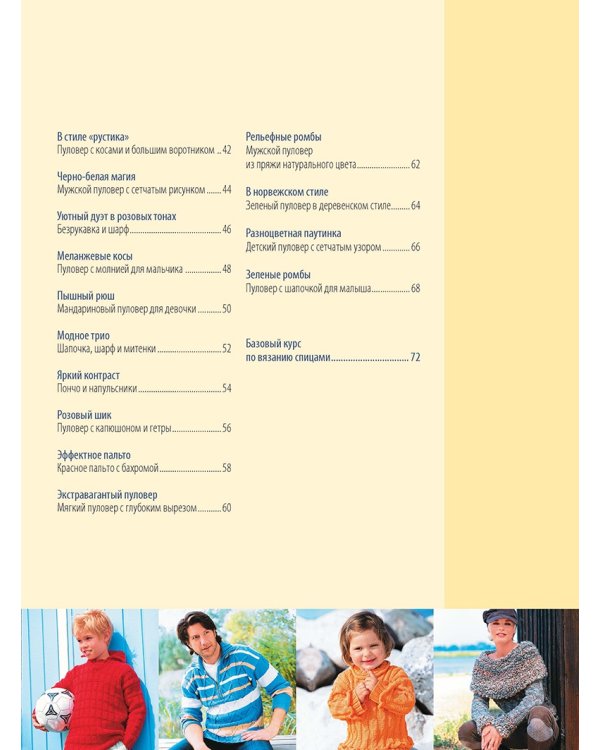 В стиле «рустика»
Пуловер с косами и большим воротником 42

Черно-белая магия
Мужской пуловер с сетчатым рисунком 44

Уютный дуэт в розовых тонах
Безрукавка и шарф 46

Меланжевые косы
Пуловер с молнией для мальчика 48

Пышный рюш
Мандариновый пуловер для девочки 50

Модное трио
Шапочка, шарф и митенки 52

Яркий контраст
Пончо и напульсники 54

Розовый шик
Пуловер с капюшоном и гетры 56

Эффектное пальто
Красное пальто с бахромой 58

Экстравагантный пуловер
Мягкий пуловер с глубоким вырезом 60

Рельефные ромбы
Мужской пуловер из пряжи натурального цвета 62

В норвежском стиле
Зеленый пуловер в деревенском стиле 64

Разноцветная паутинка
Детский пуловер с сетчатым узором 66

Зеленые ромбы
Пуловер с шапочкой для малыша 68

Базовый курс
по вязанию спицами 72